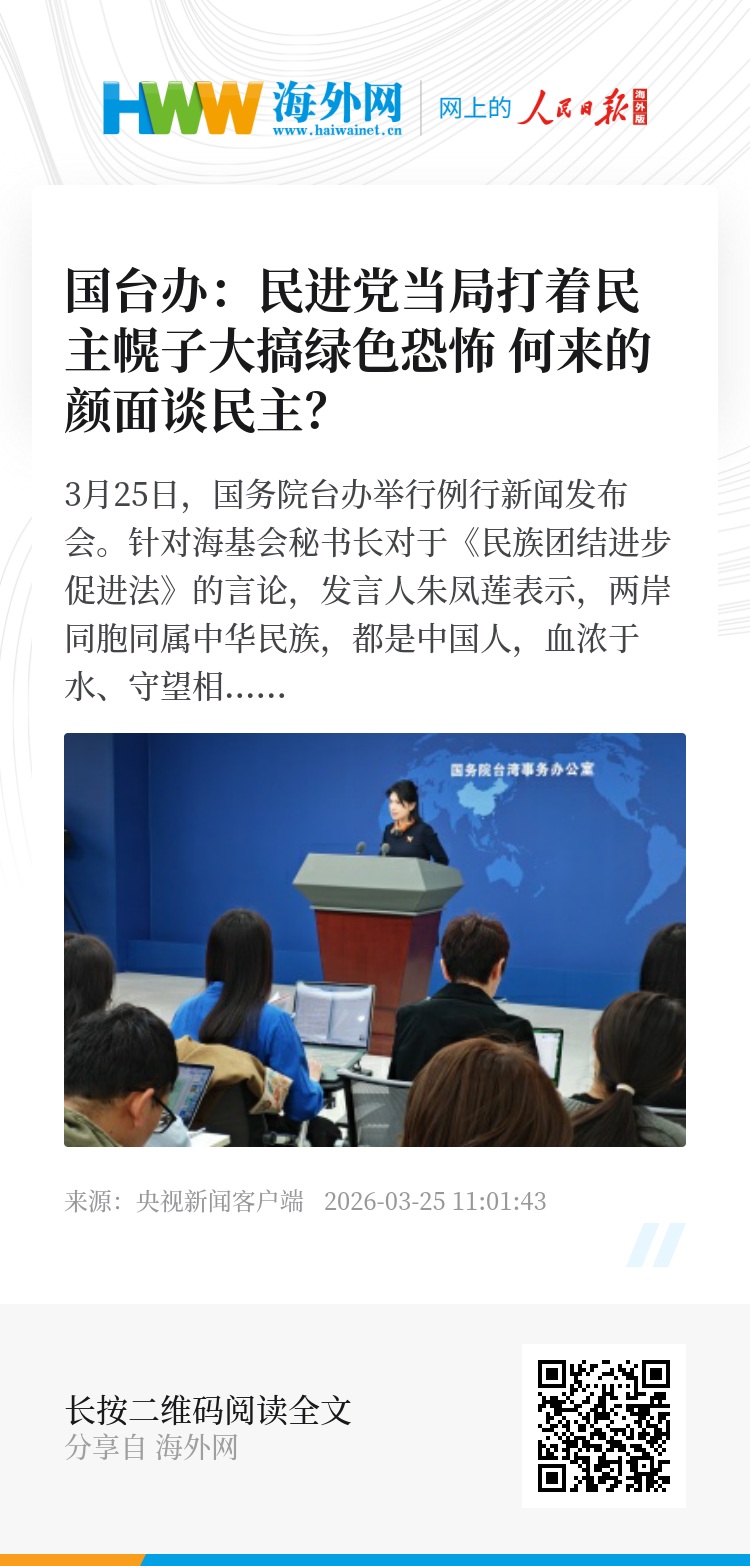 HWW 海外网
www.haiwainet.cn
网上的 人民日报 海外版

国台办：民进党当局打着民主幌子大搞绿色恐怖 何来的颜面谈民主?

3月25日，国务院台办举行例行新闻发布会。针对海基会秘书长对于《民族团结进步促进法》的言论，发言人朱凤莲表示，两岸同胞同属中华民族，都是中国人，血浓于水、守望相……

国务院台湾事务办公室

来源：央视新闻客户端 2026-03-25 11:01:43

长按二维码阅读全文
分享自 海外网